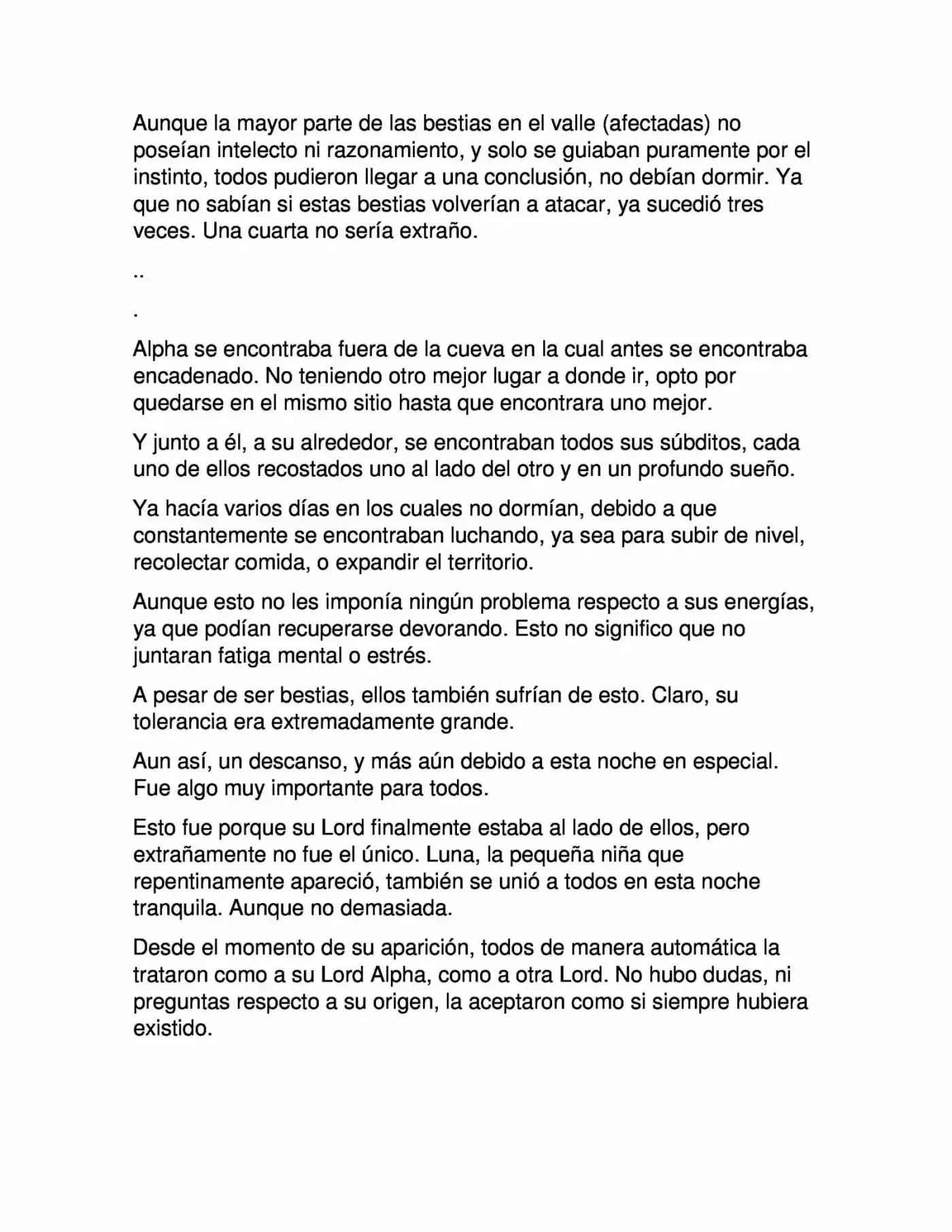 Aunque la mayor parte de las bestias en el valle (afectadas) no poseían intelecto ni razonamiento, y solo se guiaban puramente por el instinto, todos pudieron llegar a una conclusión, no debían dormir. Ya que no sabían si estas bestias volverían a atacar, ya sucedió tres veces. Una cuarta no sería extraño.

..

.

Alpha se encontraba fuera de la cueva en la cual antes se encontraba encadenado. No teniendo otro mejor lugar a donde ir, opto por quedarse en el mismo sitio hasta que encontrara uno mejor.

Y junto a él, a su alrededor, se encontraban todos sus súbditos, cada uno de ellos recostados uno al lado del otro y en un profundo sueño.

Ya hacía varios días en los cuales no dormían, debido a que constantemente se encontraban luchando, ya sea para subir de nivel, recolectar comida, o expandir el territorio.

Aunque esto no les imponía ningún problema respecto a sus energías, ya que podían recuperarse devorando. Esto no significo que no juntaran fatiga mental o estrés.

A pesar de ser bestias, ellos también sufrían de esto. Claro, su tolerancia era extremadamente grande.

Aun así, un descanso, y más aún debido a esta noche en especial. Fue algo muy importante para todos.

Esto fue porque su Lord finalmente estaba al lado de ellos, pero extrañamente no fue el único. Luna, la pequeña niña que repentinamente apareció, también se unió a todos en esta noche tranquila. Aunque no demasiada.

Desde el momento de su aparición, todos de manera automática la trataron como a su Lord Alpha, como a otra Lord. No hubo dudas, ni preguntas respecto a su origen, la aceptaron como si siempre hubiera existido.